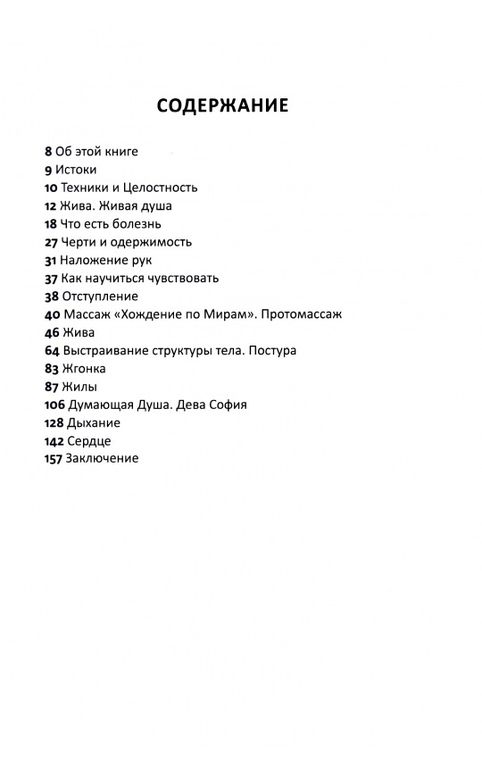 СОДЕРЖАНИЕ

8 Об этой книге
9 Истоки
10 Техники и Целостность
12 Жива. Живая душа
18 Что есть болезнь
27 Черти и одержимость
31 Наложение рук
37 Как научиться чувствовать
38 Отступление
40 Массаж «Хождение по Мирам». Протомассаж
46 Жива
64 Выстраивание структуры тела. Постура
83 Жгонка
87 Жилы
106 Думающая Душа. Дева София
128 Дыхание
142 Сердце
157 Заключение